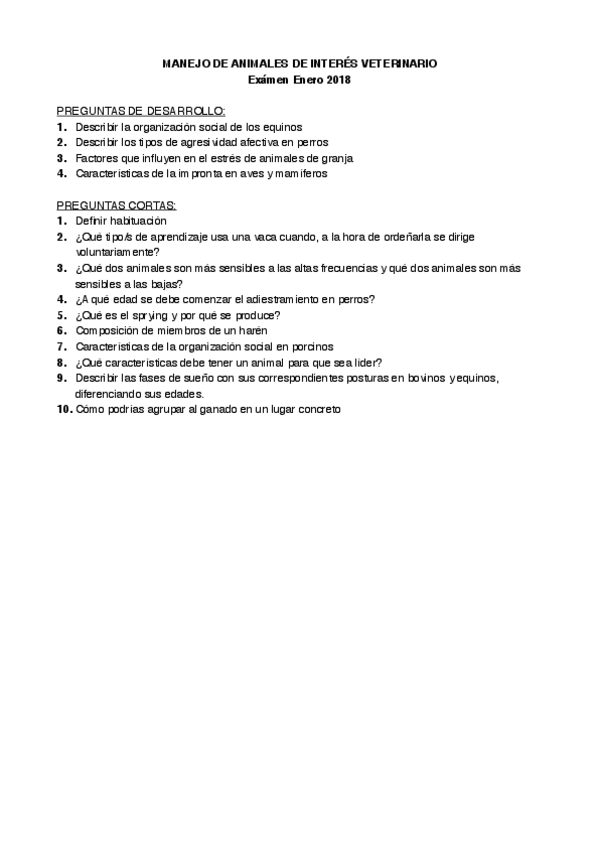 MANEJO DE ANIMALES DE INTERÉS VETERINARIO
Exámen Enero 2018

PREGUNTAS DE DESARROLLO:
1. Describir la organización social de los equinos
2. Describir los tipos de agresividad afectiva en perros
3. Factores que influyen en el estrés de animales de granja
4. Características de la impronta en aves y mamíferos

PREGUNTAS CORTAS:
1. Definir habituación
2. ¿Qué tipo/s de aprendizaje usa una vaca cuando, a la hora de ordeñarla se dirige voluntariamente?
3. ¿Qué dos animales son más sensibles a las altas frecuencias y qué dos animales son más sensibles a las bajas?
4. ¿A qué edad se debe comenzar el adiestramiento en perros?
5. ¿Qué es el sprying y por qué se produce?
6. Composición de miembros de un harén
7. Características de la organización social en porcinos
8. ¿Qué características debe tener un animal para que sea líder?
9. Describir las fases de sueño con sus correspondientes posturas en bovinos y equinos, diferenciando sus edades.
10. Cómo podrías agrupar al ganado en un lugar concreto